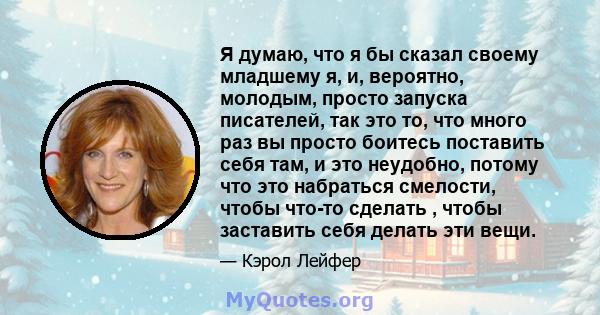 Я думаю, что я бы сказал своему младшему я, и, вероятно, молодым, просто запуска писателей, так это то, что много раз вы просто боитесь поставить себя там, и это неудобно, потому что это набраться смелости, чтобы что-то сделать , чтобы заставить себя делать эти вещи.

— Кэрол Лейфер

MyQuotes.org